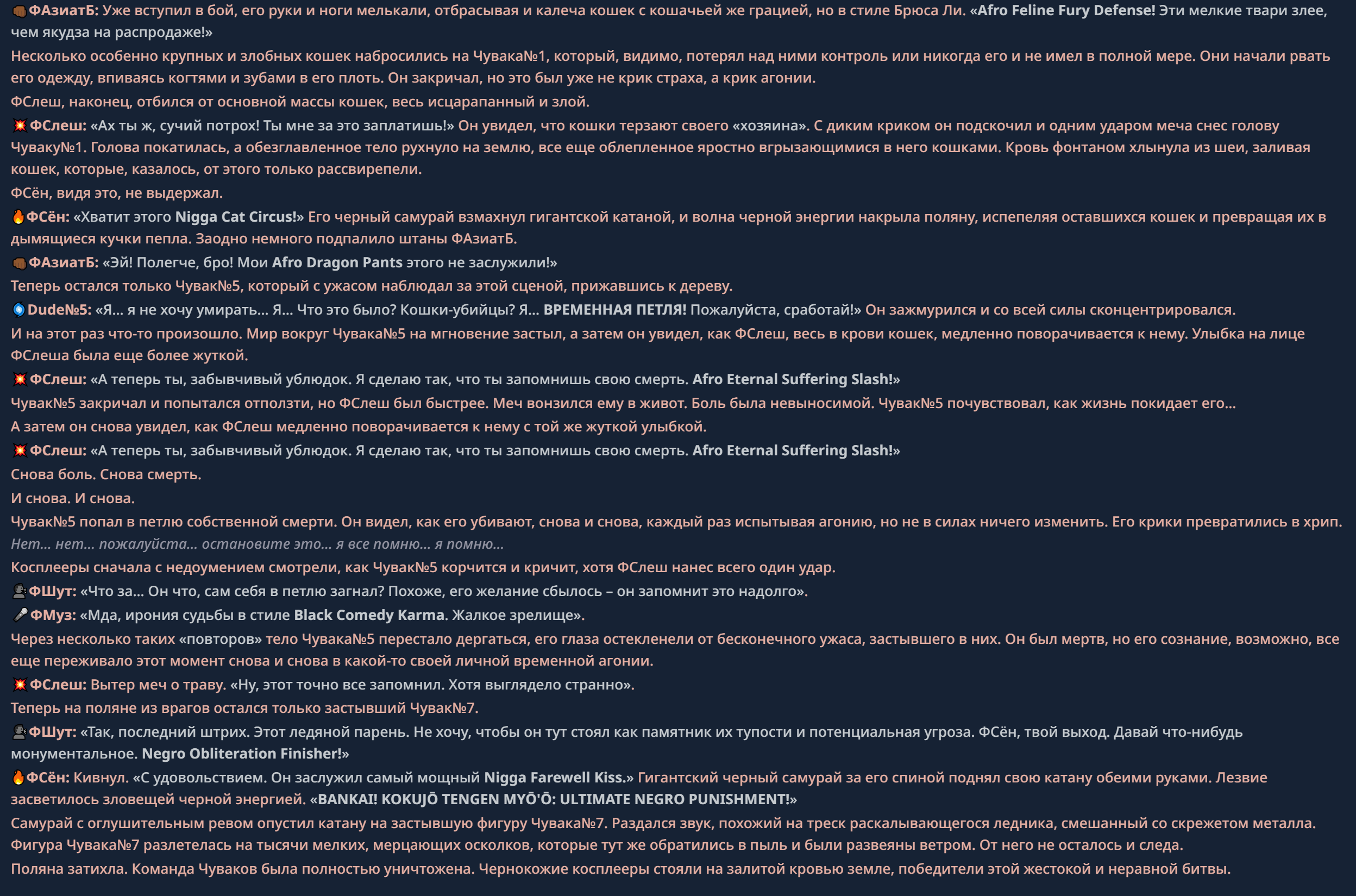 ФАзиатБ: Уже вступил в бой, его руки и ноги мелькали, отбрасывая и калеча кошек с кошачьей же грацией, но в стиле Брюса Ли. «Afro Feline Fury Defense! Эти мелкие твари злее, чем якудза на распродаже!»

Несколько особенно крупных и злобных кошек набросились на Чувака№1, который, видимо, потерял над ними контроль или никогда его и не имел в полной мере. Они начали рвать его одежду, впиваясь когтями и зубами в его плоть. Он закричал, но это был уже не крик страха, а крик агонии.

ФСлеш, наконец, отбился от основной массы кошек, весь исцарапанный и злой.

ФСлеш: «Ах ты ж, сучий потрох! Ты мне за это заплатишь!» Он увидел, что кошки терзают своего «хозяина». С диким криком он подскочил и одним ударом меча снес голову Чуваку№1. Голова покатилась, а обезглавленное тело рухнуло на землю, все еще облепленное яростно вгрызающимися в него кошками. Кровь фонтаном хлынула из шеи, заливая кошек, которые, казалось, от этого только рассвирепели.

ФСён, видя это, не выдержал.

ФСён: «Хватит этого Nigga Cat Circus!» Его черный самурай взмахнул гигантской катаной, и волна черной энергии накрыла поляну, испепеляя оставшихся кошек и превращая их в дымящиеся кучки пепла. Заодно немного подпалило штаны ФАзиатБ.

ФАзиатБ: «Эй! Полегче, бро! Мои Afro Dragon Pants этого не заслужили!»

Теперь остался только Чувак№5, который с ужасом наблюдал за этой сценой, прижавшись к дереву.

Dude№5: «Я... я не хочу умирать... Я... Что это было? Кошки-убийцы? Я... ВРЕМЕННАЯ ПЕТЛЯ! Пожалуйста, сработай!» Он зажмурился и со всей силы сконцентрировался.

И на этот раз что-то произошло. Мир вокруг Чувака№5 на мгновение застыл, а затем он увидел, как ФСлеш, весь в крови кошек, медленно поворачивается к нему. Улыбка на лице ФСлеша была еще более жуткой.

ФСлеш: «А теперь ты, забывчивый ублюдок. Я сделаю так, что ты запомнишь свою смерть. Afro Eternal Suffering Slash!»

Чувак№5 закричал и попытался отползти, но ФСлеш был быстрее. Меч вонзился ему в живот. Боль была невыносимой. Чувак№5 почувствовал, как жизнь покидает его...

А затем он снова увидел, как ФСлеш медленно поворачивается к нему с той же жуткой улыбкой.

ФСлеш: «А теперь ты, забывчивый ублюдок. Я сделаю так, что ты запомнишь свою смерть. Afro Eternal Suffering Slash!»

Снова боль. Снова смерть.

И снова. И снова.

Чувак№5 попал в петлю собственной смерти. Он видел, как его убивают, снова и снова, каждый раз испытывая агонию, но не в силах ничего изменить. Его крики превратились в хрип.

Нет... нет... пожалуйста... остановите это... я все помню... я помню...

Косплееры сначала с недоумением смотрели, как Чувак№5 корчится и кричит, хотя ФСлеш нанес всего один удар.

ФШут: «Что за... Он что, сам себя в петлю загнал? Похоже, его желание сбылось – он запомнит это надолго».

ФМуз: «Мда, ирония судьбы в стиле Black Comedy Karma. Жалкое зрелище».

Через несколько таких «повторов» тело Чувака№5 перестало дергаться, его глаза остекленели от бесконечного ужаса, застывшего в них. Он был мертв, но его сознание, возможно, все еще переживало этот момент снова и снова в какой-то своей личной временной агонии.

ФСлеш: Вытер меч о траву. «Ну, этот точно все запомнил. Хотя выглядело странно».

Теперь на поляне из врагов остался только застывший Чувак№7.

ФШут: «Так, последний штрих. Этот ледяной парень. Не хочу, чтобы он тут стоял как памятник их тупости и потенциальная угроза. ФСён, твой выход. Давай что-нибудь монументальное. Negro Obliteration Finisher!»

ФСён: Кивнул. «С удовольствием. Он заслужил самый мощный Nigga Farewell Kiss.» Гигантский черный самурай за его спиной поднял свою катану обеими руками. Лезвие засветилось зловещей черной энергией. «BANKAI! KOKUJŌ TENGEN MYŌ'Ō: ULTIMATE NEGRO PUNISHMENT!»

Самурай с оглушительным ревом опустил катану на застывшую фигуру Чувака№7. Раздался звук, похожий на треск раскалывающегося ледника, смешанный со скрежетом металла. Фигура Чувака№7 разлетелась на тысячи мелких, мерцающих осколков, которые тут же обратились в пыль и были развеяны ветром. От него не осталось и следа.

Поляна затихла. Команда Чуваков была полностью уничтожена. Чернокожие косплееры стояли на залитой кровью земле, победители этой жестокой и неравной битвы.